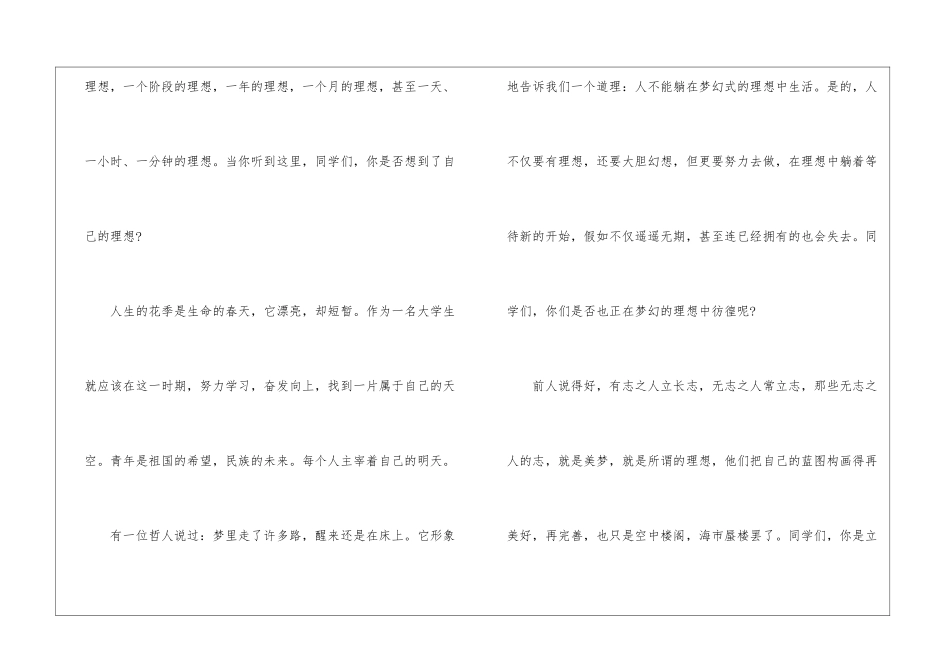 理想，一个阶段的理想，一年的理想，一个月的理想，甚至一天、一小时、一分钟的理想。当你听到这里，同学们，你是否想到了自己的理想?

人生的花季是生命的春天，它漂亮，却短暂。作为一名大学生就应该在这一时期，努力学习，奋发向上，找到一片属于自己的天空。青年是祖国的希望，民族的未来。每个人主宰着自己的明天。

有一位哲人说过：梦里走了许多路，醒来还是在床上。它形象地告诉我们一个道理：人不能躺在梦幻式的理想中生活。是的，人不仅要有理想，还要大胆幻想，但更要努力去做，在理想中躺着等待新的开始，假如不仅遥遥无期，甚至连已经拥有的也会失去。同学们，你们是否也正在梦幻的理想中彷徨呢?

前人说得好，有志之人立长志，无志之人常立志，那些无志之人的志，就是美梦，就是所谓的理想，他们把自己的蓝图构画得再美好，再完善，也只是空中楼阁，海市蜃楼罢了。同学们，你是立